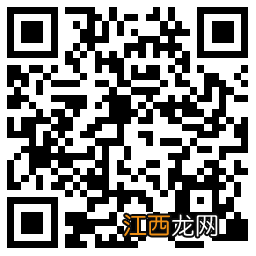 江西龙网